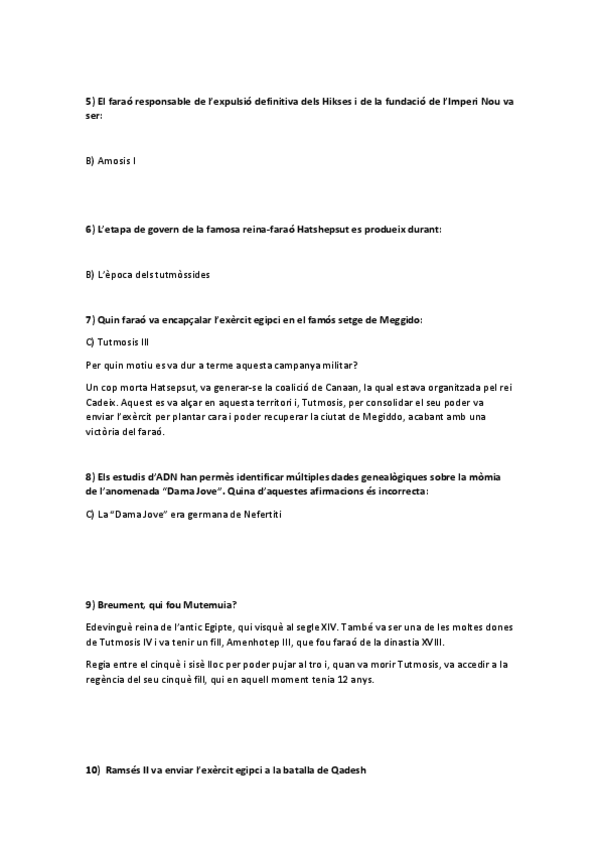 5) El faraó responsable de l'expulsió definitiva dels Hikses i de la fundació de l'Imperi Nou va ser:

B) Amosis I

6) L'etapa de govern de la famosa reina-faraó Hatshepsut es produeix durant:

B) L'època dels tutmòssides

7) Quin faraó va encapçalar l'exèrcit egipci en el famós setge de Meggido:

C) Tutmosis III

Per quin motiu es va dur a terme aquesta campanya militar?

Un cop morta Hatsepsut, va generar-se la coalició de Canaan, la qual estava organitzada pel rei Cadeix. Aquest es va alçar en aquesta territori i, Tutmosis, per consolidar el seu poder va enviar l'exèrcit per plantar cara i poder recuperar la ciutat de Megiddo, acabant amb una victòria del faraó.

8) Els estudis d'ADN han permès identificar múltiples dades genealògiques sobre la mòmia de l'anomenada "Dama Jove". Quina d'aquestes afirmacions és incorrecta:

C) La "Dama Jove" era germana de Nefertiti

9) Breument, qui fou Mutemuia?

Edevinguè reina de l'antic Egipte, qui visquè al segle XIV. També va ser una de les moltes dones de Tutmosis IV i va tenir un fill, Amenhotep III, que fou faraó de la dinastia XVIII.

Regia entre el cinquè i sisè lloc per poder pujar al tro i, quan va morir Tutmosis, va accedir a la regència del seu cinquè fill, qui en aquell moment tenia 12 anys.

10) Ramsés II va enviar l'exèrcit egipci a la batalla de Qadesh